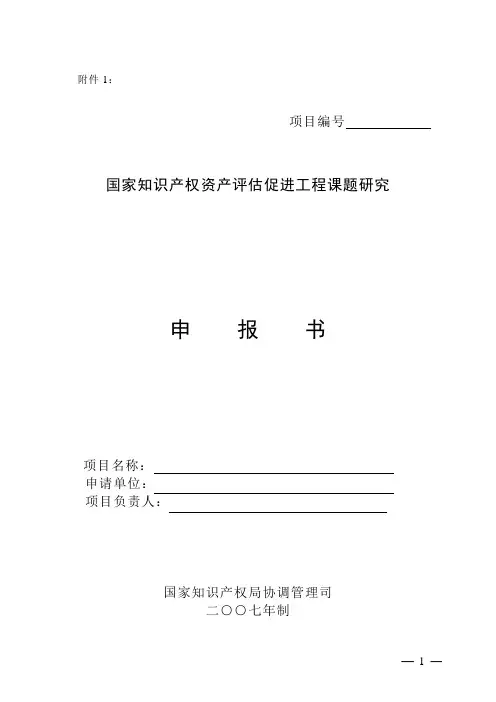 附件 1：

项目编号

国家知识产权资产评估促进工程课题研究

申　　报　　书

项目名称：
申请单位：
项目负责人：

国家知识产权局协调管理司
二〇〇七年制

— 1 —